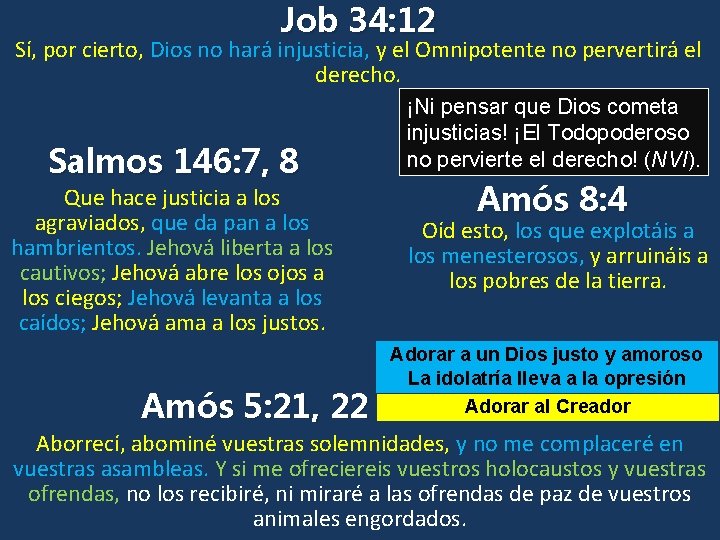 Job 34:12

Sí, por cierto, Dios no hará injusticia, y el Omnipotente no pervertirá el derecho.

¡Ni pensar que Dios cometa injusticias! ¡El Todopoderoso no pervierte el derecho! (NVI).

Salmos 146:7, 8

Que hace justicia a los agraviados, que da pan a los hambrientos. Jehová liberta a los cautivos; Jehová abre los ojos a los ciegos; Jehová levanta a los caídos; Jehová ama a los justos.

Amós 8:4

Oíd esto, los que explotáis a los menesterosos, y arruináis a los pobres de la tierra.

Adorar a un Dios justo y amoroso
La idolatría lleva a la opresión
Adorar al Creador

Amós 5:21, 22

Aborrecí, abominé vuestras solemnidades, y no me complaceré en vuestras asambleas. Y si me ofreciereis vuestros holocaustos y vuestras ofrendas, no los recibiré, ni miraré a las ofrendas de paz de vuestros animales engordados.